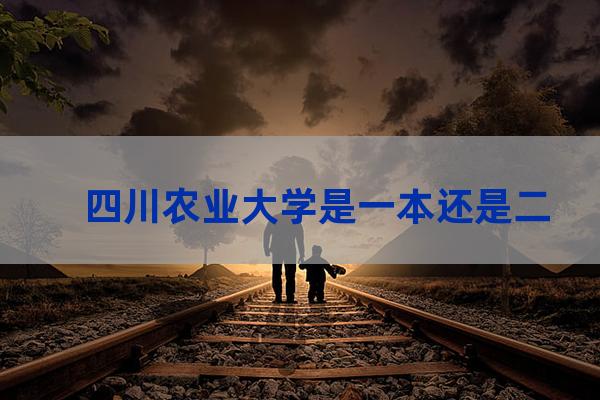 四川农业大学是一本还是二